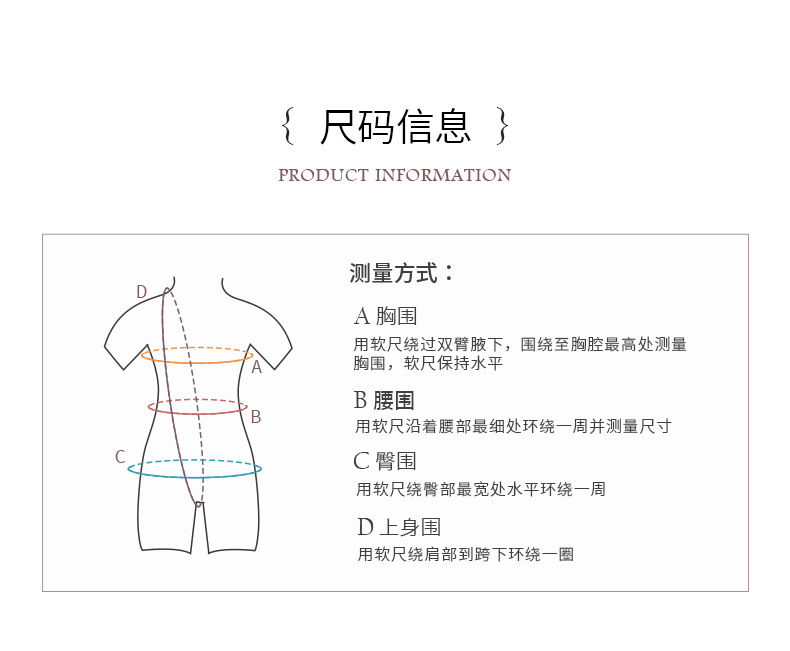 { 尺码信息 }

PRODUCT INFORMATION

D

A

B

C

测量方式：

A 胸围
用软尺绕过双臂腋下，围绕至胸腔最高处测量胸围，软尺保持水平

B 腰围
用软尺沿着腰部最细处环绕一周并测量尺寸

C 臀围
用软尺绕臀部最宽处水平环绕一周

D 上身围
用软尺绕肩部到跨下环绕一圈